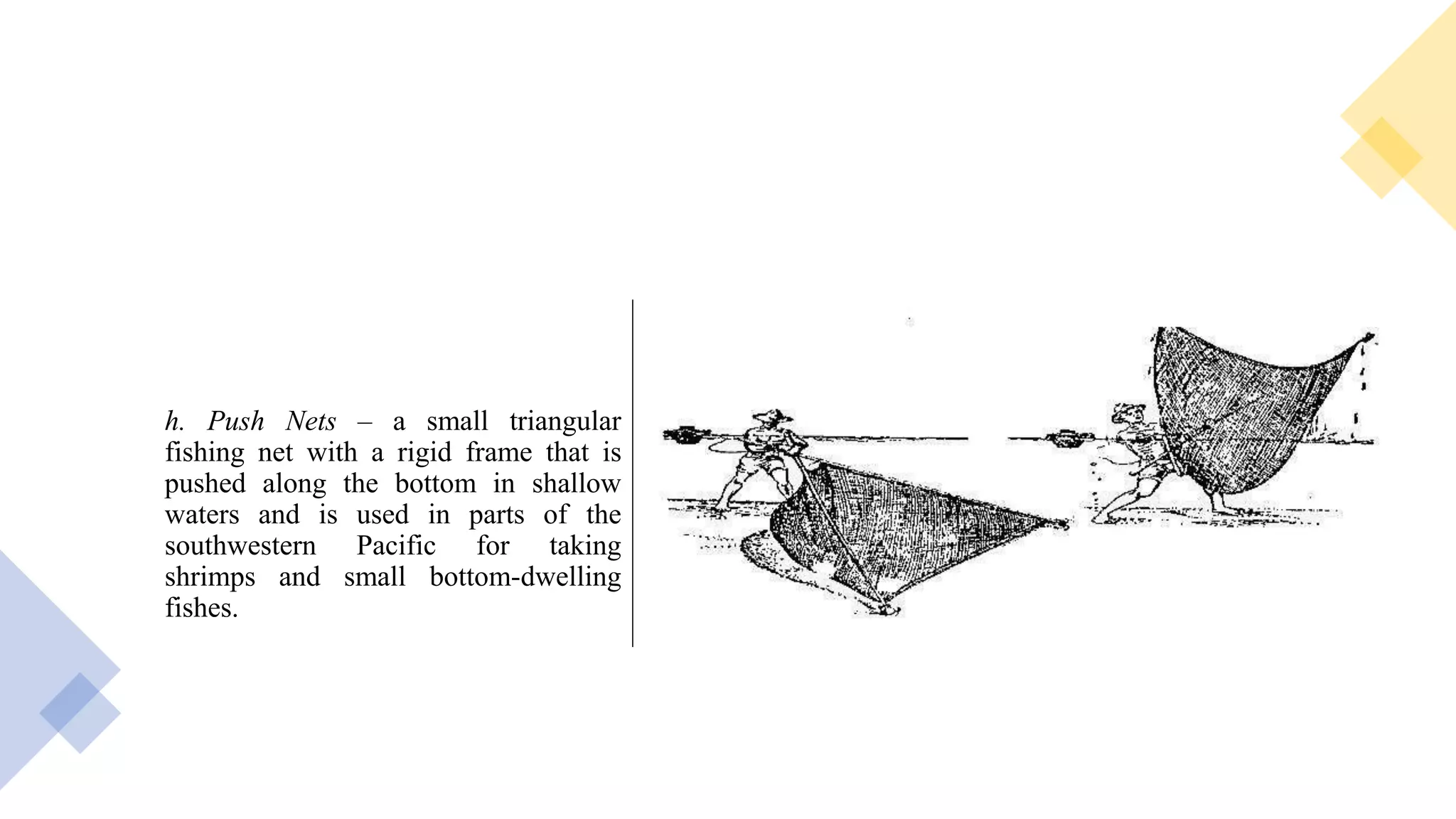 h. Push Nets – a small triangular fishing net with a rigid frame that is pushed along the bottom in shallow waters and is used in parts of the southwestern Pacific for taking shrimps and small bottom-dwelling fishes.